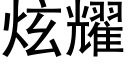 炫耀